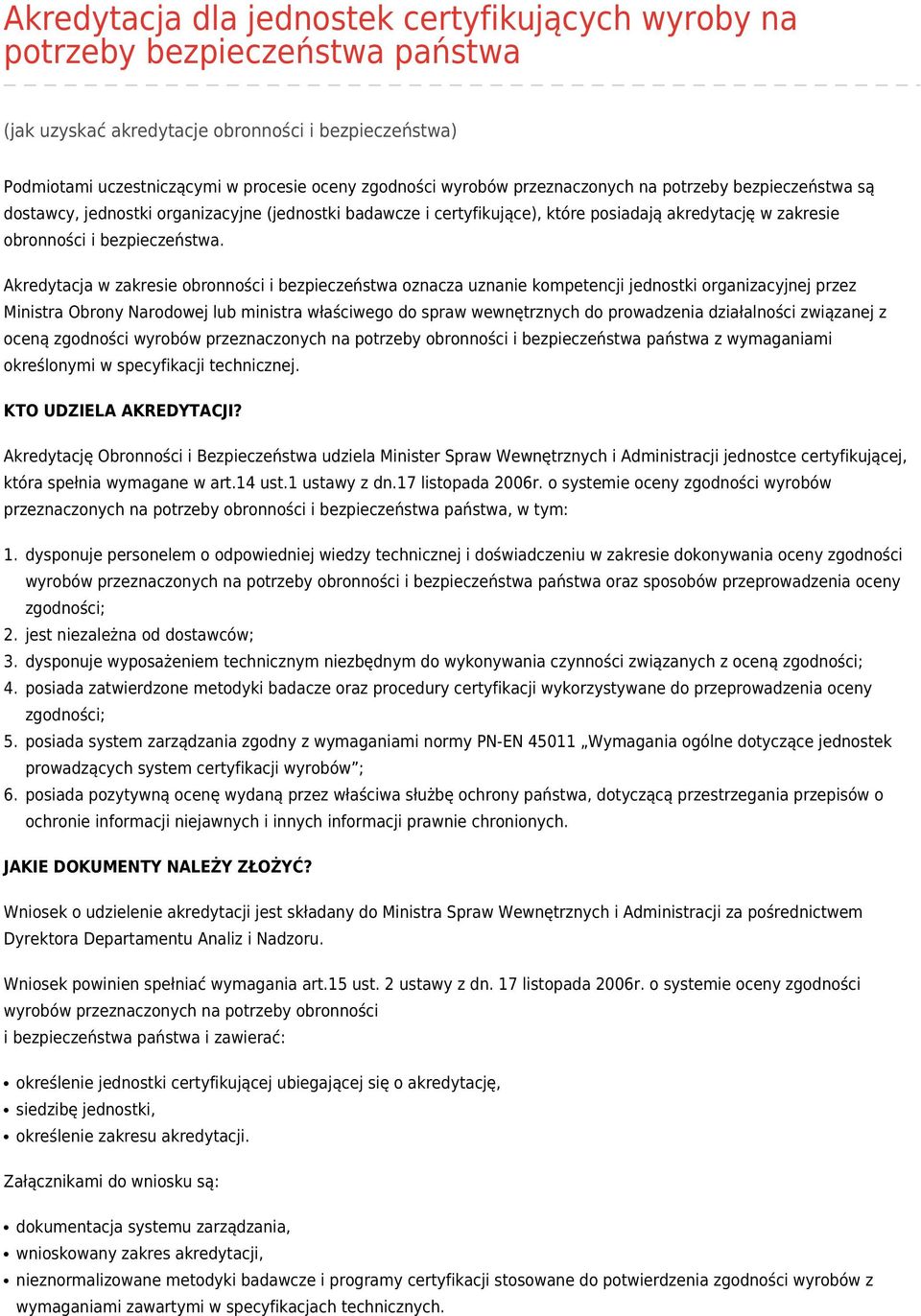 Akredytacja dla jednostek certyfikujących wyroby na potrzeby bezpieczeństwa państwa

(jak uzyskać akredytacje obronności i bezpieczeństwa)

Podmiotami uczestniczącymi w procesie oceny zgodności wyrobów przeznaczonych na potrzeby bezpieczeństwa są dostawcy, jednostki organizacyjne (jednostki badawcze i certyfikujące), które posiadają akredytację w zakresie obronności i bezpieczeństwa.

Akredytacja w zakresie obronności i bezpieczeństwa oznacza uznanie kompetencji jednostki organizacyjnej przez Ministra Obrony Narodowej lub ministra właściwego do spraw wewnętrznych do prowadzenia działalności związanej z oceną zgodności wyrobów przeznaczonych na potrzeby obronności i bezpieczeństwa państwa z wymaganiami określonymi w specyfikacji technicznej.

KTO UDZIELA AKREDYTACJI?

Akredytację Obronności i Bezpieczeństwa udziela Minister Spraw Wewnętrznych i Administracji jednostce certyfikującej, która spełnia wymagane w art.14 ust.1 ustawy z dn.17 listopada 2006r. o systemie oceny zgodności wyrobów przeznaczonych na potrzeby obronności i bezpieczeństwa państwa, w tym:

1. dysponuje personelem o odpowiedniej wiedzy technicznej i doświadczeniu w zakresie dokonywania oceny zgodności wyrobów przeznaczonych na potrzeby obronności i bezpieczeństwa państwa oraz sposobów przeprowadzenia oceny zgodności;
2. jest niezależna od dostawców;
3. dysponuje wyposażeniem technicznym niezbędnym do wykonywania czynności związanych z oceną zgodności;
4. posiada zatwierdzone metodyki badacze oraz procedury certyfikacji wykorzystywane do przeprowadzenia oceny zgodności;
5. posiada system zarządzania zgodny z wymaganiami normy PN-EN 45011 „Wymagania ogólne dotyczące jednostek prowadzących system certyfikacji wyrobów”;
6. posiada pozytywną ocenę wydaną przez właściwa służbę ochrony państwa, dotyczącą przestrzegania przepisów o ochronie informacji niejawnych i innych informacji prawnie chronionych.

JAKIE DOKUMENTY NALEŻY ZŁOŻYĆ?

Wniosek o udzielenie akredytacji jest składany do Ministra Spraw Wewnętrznych i Administracji za pośrednictwem Dyrektora Departamentu Analiz i Nadzoru.

Wniosek powinien spełniać wymagania art.15 ust. 2 ustawy z dn. 17 listopada 2006r. o systemie oceny zgodności wyrobów przeznaczonych na potrzeby obronności
i bezpieczeństwa państwa i zawierać:

• określenie jednostki certyfikującej ubiegającej się o akredytację,
• siedzibę jednostki,
• określenie zakresu akredytacji.

Załącznikami do wniosku są:

• dokumentacja systemu zarządzania,
• wnioskowany zakres akredytacji,
• nieznormalizowane metodyki badawcze i programy certyfikacji stosowane do potwierdzenia zgodności wyrobów z wymaganiami zawartymi w specyfikacjach technicznych.